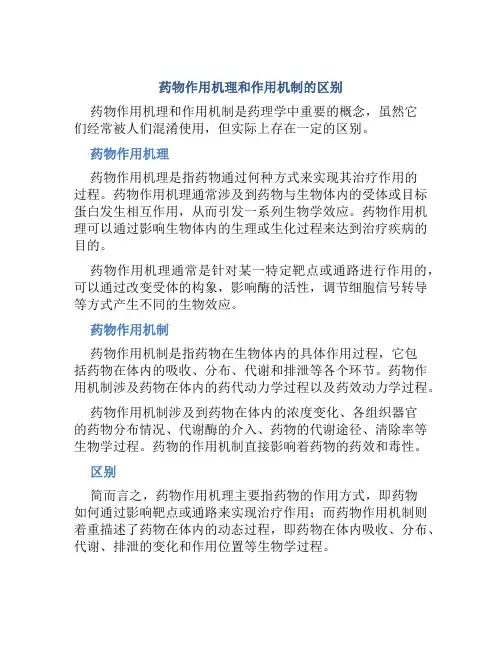 药物作用机理和作用机制的区别

药物作用机理和作用机制是药理学中重要的概念，虽然它们经常被人们混淆使用，但实际上存在一定的区别。

药物作用机理

药物作用机理是指药物通过何种方式来实现其治疗作用的过程。药物作用机理通常涉及到药物与生物体内的受体或目标蛋白发生相互作用，从而引发一系列生物学效应。药物作用机理可以通过影响生物体内的生理或生化过程来达到治疗疾病的目的。

药物作用机理通常是针对某一特定靶点或通路进行作用的，可以通过改变受体的构象，影响酶的活性，调节细胞信号转导等方式产生不同的生物效应。

药物作用机制

药物作用机制是指药物在生物体内的具体作用过程，它包括药物在体内的吸收、分布、代谢和排泄等各个环节。药物作用机制涉及药物在体内的药代动力学过程以及药效动力学过程。

药物作用机制涉及到药物在体内的浓度变化、各组织器官的药物分布情况、代谢酶的介入、药物的代谢途径、清除率等生物学过程。药物的作用机制直接影响着药物的药效和毒性。

区别

简而言之，药物作用机理主要指药物的作用方式，即药物如何通过影响靶点或通路来实现治疗作用；而药物作用机制则着重描述了药物在体内的动态过程，即药物在体内吸收、分布、代谢、排泄的变化和作用位置等生物学过程。